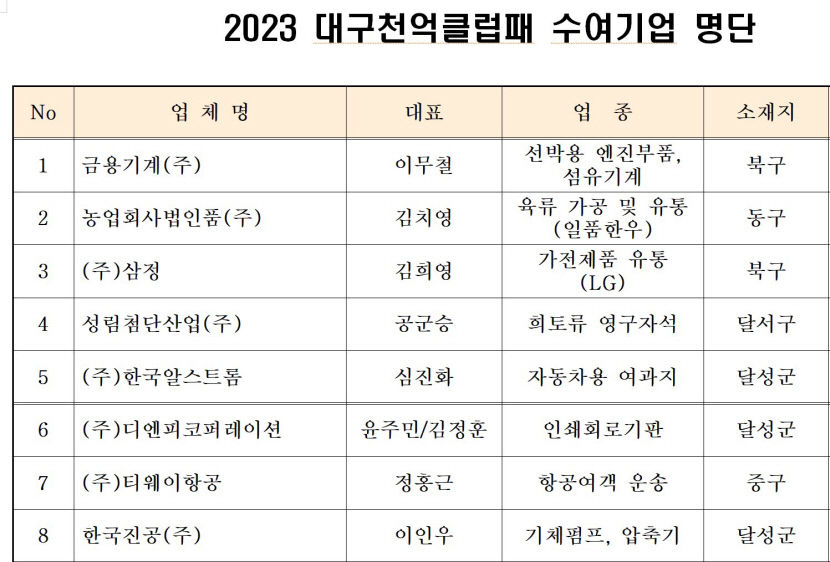 2023 대구천억클럽패 수여기업 명단

| No | 업 체 명 | 대표 | 업 종 | 소재지 |
|---|---|---|---|---|
| 1 | 금용기계(주) | 이무철 | 선박용 엔진부품, 섬유기계 | 북구 |
| 2 | 농업회사법인품(주) | 김치영 | 육류 가공 및 유통 (일품한우) | 동구 |
| 3 | (주)삼정 | 김희영 | 가전제품 유통 (LG) | 북구 |
| 4 | 성림첨단산업(주) | 공군승 | 희토류 영구자석 | 달서구 |
| 5 | (주)한국알스트롬 | 심진화 | 자동차용 여과지 | 달성군 |
| 6 | (주)디엔피코퍼레이션 | 윤주민/김정훈 | 인쇄회로기판 | 달성군 |
| 7 | (주)티웨이항공 | 정홍근 | 항공여객 운송 | 중구 |
| 8 | 한국진공(주) | 이인우 | 기체펌프, 압축기 | 달성군 |